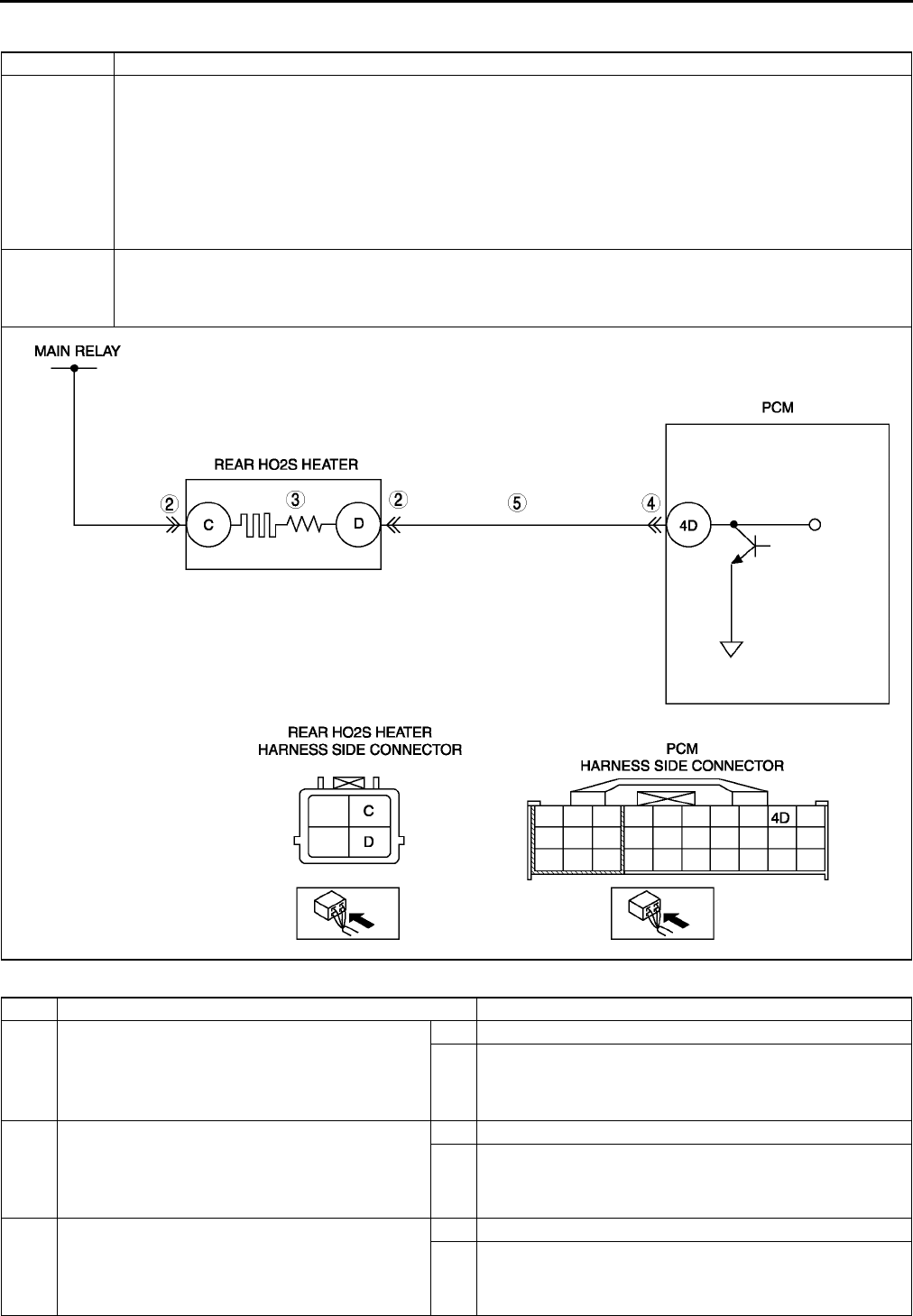 MAIN RELAY

PCM

REAR HO2S HEATER

②

C

③

D

②

⑤

④

4D

REAR HO2S HEATER
HARNESS SIDE CONNECTOR

C

D

PCM
HARNESS SIDE CONNECTOR

4D